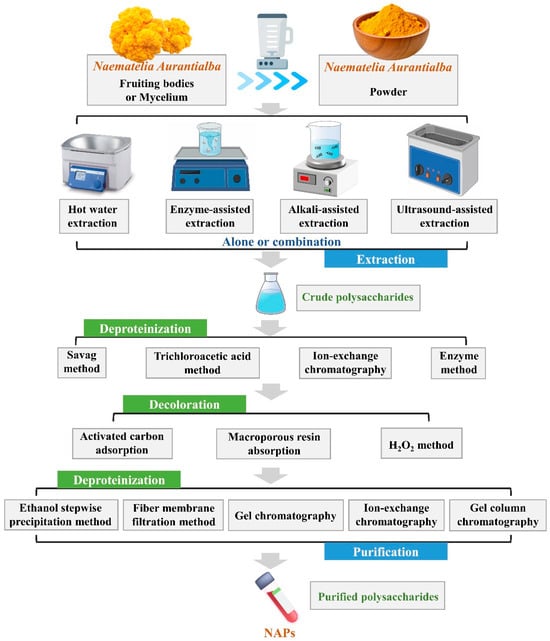 Naematelia Aurantialba
Fruiting bodies or Mycelium

Naematelia Aurantialba
Powder

Hot water extraction

Enzyme-assisted extraction

Alkali-assisted extraction

Ultrasound-assisted extraction

Alone or combination

Extraction

Crude polysaccharides

Deproteinization

Savag method

Trichloroacetic acid method

Ion-exchange chromatography

Enzyme method

Decoloration

Activated carbon adsorption

Macroporous resin absorption

$H_2O_2$ method

Deproteinization

Ethanol stepwise precipitation method

Fiber membrane filtration method

Gel chromatography

Ion-exchange chromatography

Gel column chromatography

Purification

Purified polysaccharides

NAPs